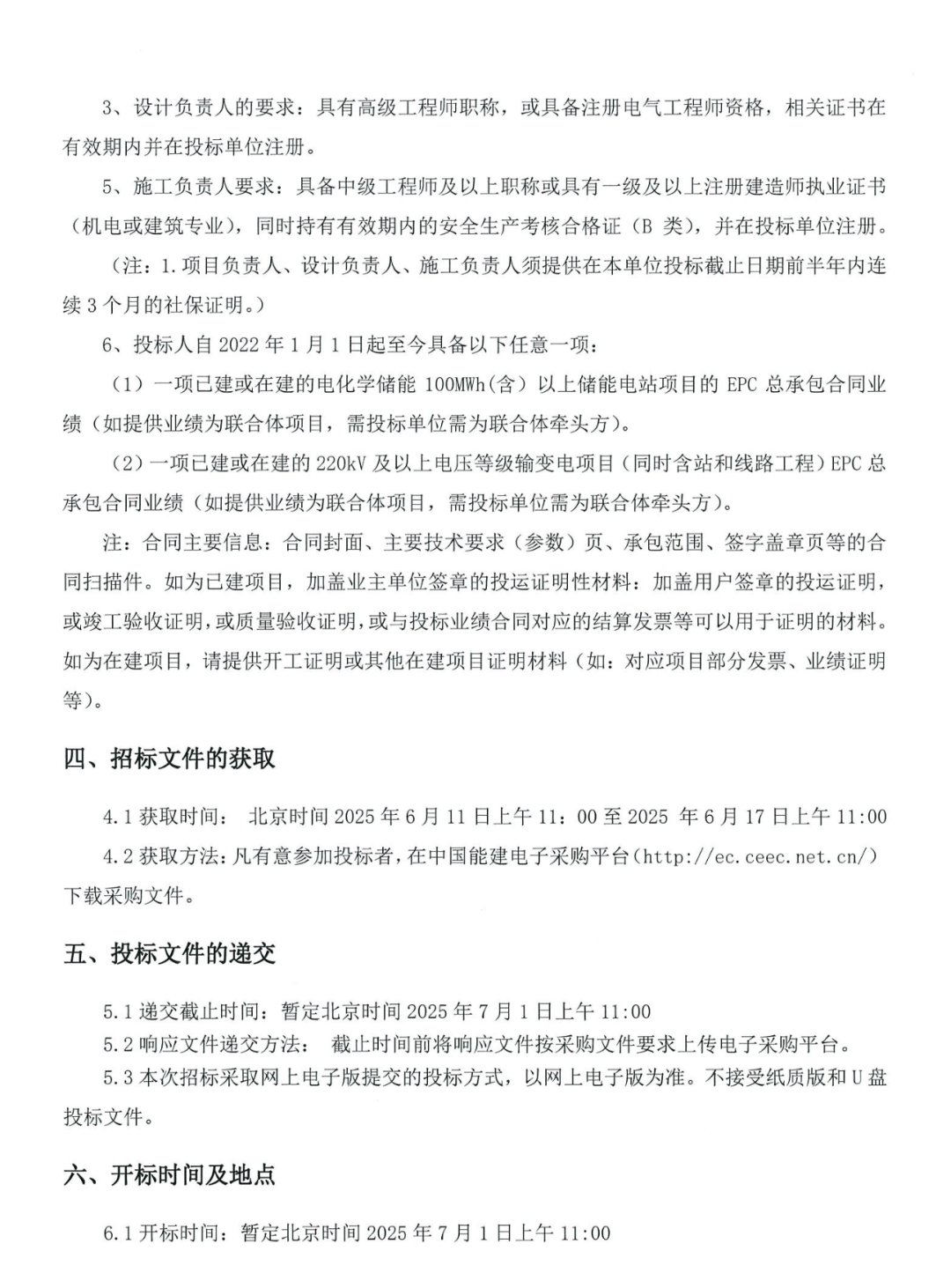 3、设计负责人的要求：具有高级工程师职称，或具备注册电气工程师资格，相关证书在有效期内并在投标单位注册。

5、施工负责人要求：具备中级工程师及以上职称或具有一级及以上注册建造师执业证书（机电或建筑专业），同时持有有效期内的安全生产考核合格证（B 类），并在投标单位注册。

（注：1.项目负责人、设计负责人、施工负责人须提供在本单位投标截止日期前半年内连续 3 个月的社保证明。）

6、投标人自 2022 年 1 月 1 日起至今具备以下任意一项：

（1）一项已建或在建的电化学储能 100MWh(含）以上储能电站项目的 EPC 总承包合同业绩（如提供业绩为联合体项目，需投标单位需为联合体牵头方）。

（2）一项已建或在建的 220kV 及以上电压等级输变电项目（同时含站和线路工程）EPC 总承包合同业绩（如提供业绩为联合体项目，需投标单位需为联合体牵头方）。

注：合同主要信息：合同封面、主要技术要求（参数）页、承包范围、签字盖章页等的合同扫描件。如为已建项目，加盖业主单位签章的投运证明性材料：加盖用户签章的投运证明，或竣工验收证明，或质量验收证明，或与投标业绩合同对应的结算发票等可以用于证明的材料。如为在建项目，请提供开工证明或其他在建项目证明材料（如：对应项目部分发票、业绩证明等）。

四、招标文件的获取

4.1 获取时间： 北京时间 2025 年 6 月 11 日上午 11：00 至 2025 年 6 月 17 日上午 11:00

4.2 获取方法：凡有意参加投标者，在中国能建电子采购平台(http://ec.ceec.net.cn/)下载采购文件。

五、投标文件的递交

5.1 递交截止时间：暂定北京时间 2025 年 7 月 1 日上午 11:00

5.2 响应文件递交方法： 截止时间前将响应文件按采购文件要求上传电子采购平台。

5.3 本次招标采取网上电子版提交的投标方式，以网上电子版为准。不接受纸质版和 U 盘投标文件。

六、开标时间及地点

6.1 开标时间：暂定北京时间 2025 年 7 月 1 日上午 11:00